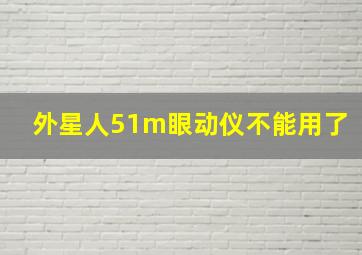 外星人51m眼动仪不能用了